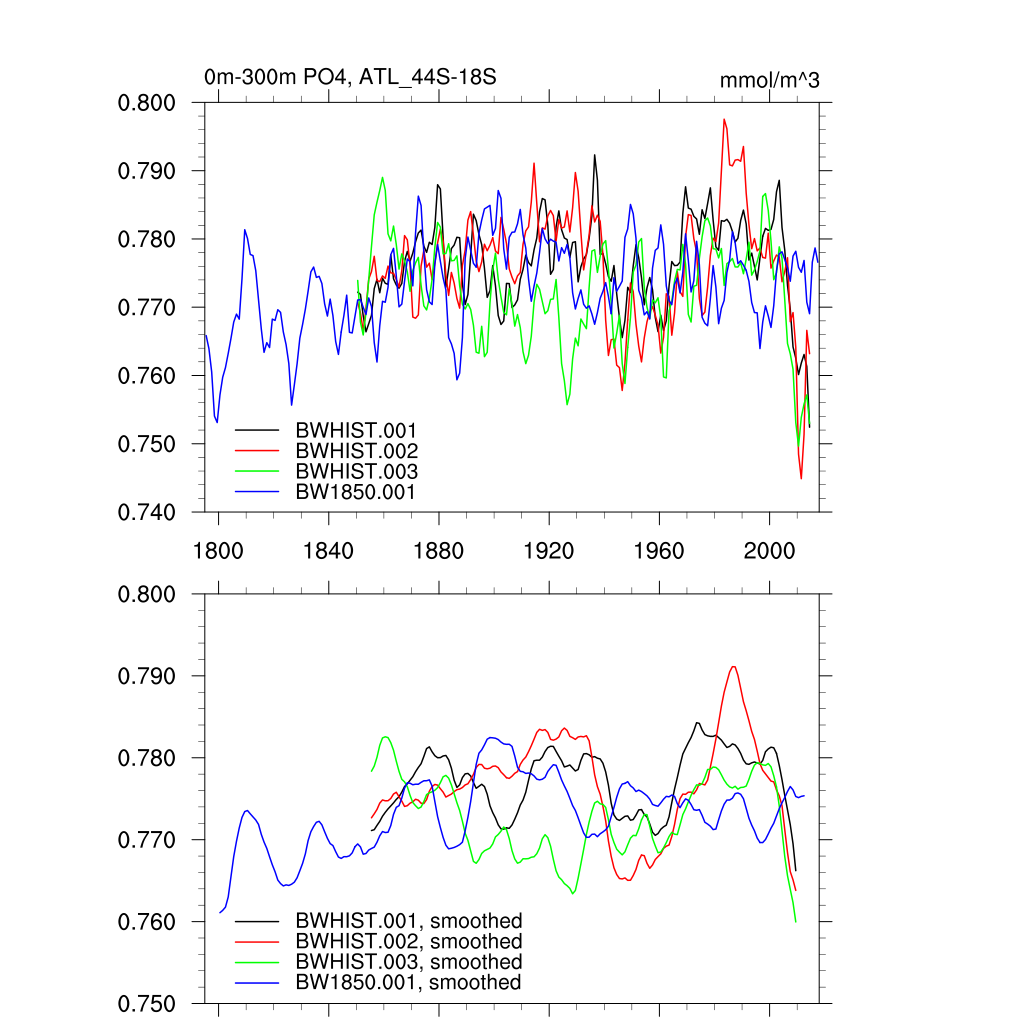 0m-300m PO4, ATL_44S-18S

mmol/m^3

0.800
0.790
0.780
0.770
0.760
0.750
0.740

BWHIST.001
BWHIST.002
BWHIST.003
BW1850.001

1800 1840 1880 1920 1960 2000

0.800
0.790
0.780
0.770
0.760
0.750

BWHIST.001, smoothed
BWHIST.002, smoothed
BWHIST.003, smoothed
BW1850.001, smoothed